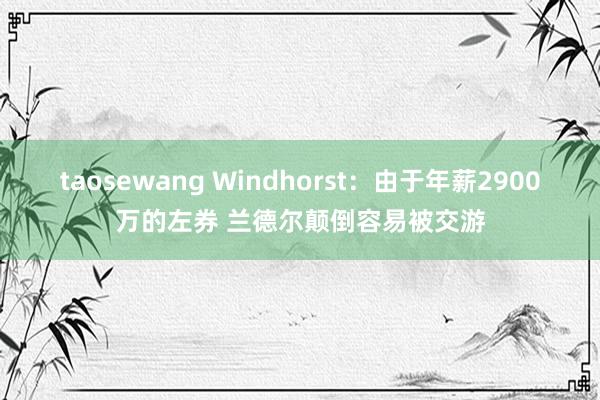 taosewang Windhorst：由于年薪2900万的左券 兰德尔颠倒容易被交游